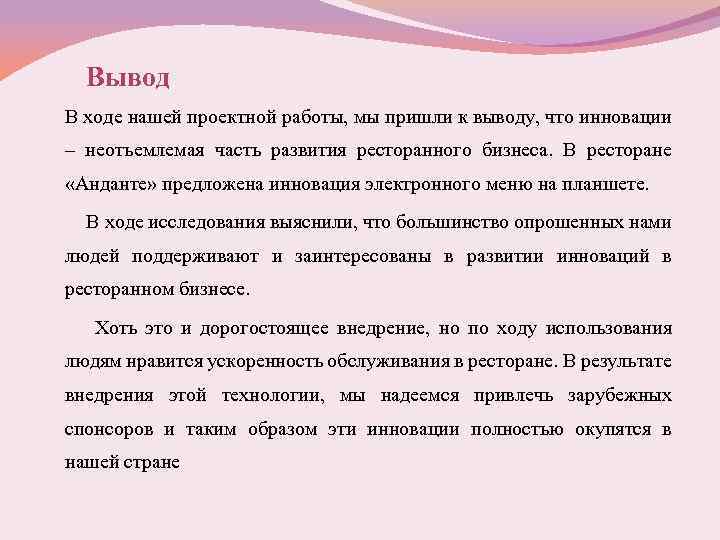 Вывод

В ходе нашей проектной работы, мы пришли к выводу, что инновации – неотъемлемая часть развития ресторанного бизнеса. В ресторане «Анданте» предложена инновация электронного меню на планшете.

В ходе исследования выяснили, что большинство опрошенных нами людей поддерживают и заинтересованы в развитии инноваций в ресторанном бизнесе.

Хоть это и дорогостоящее внедрение, но по ходу использования людям нравится ускоренность обслуживания в ресторане. В результате внедрения этой технологии, мы надеемся привлечь зарубежных спонсоров и таким образом эти инновации полностью окупятся в нашей стране